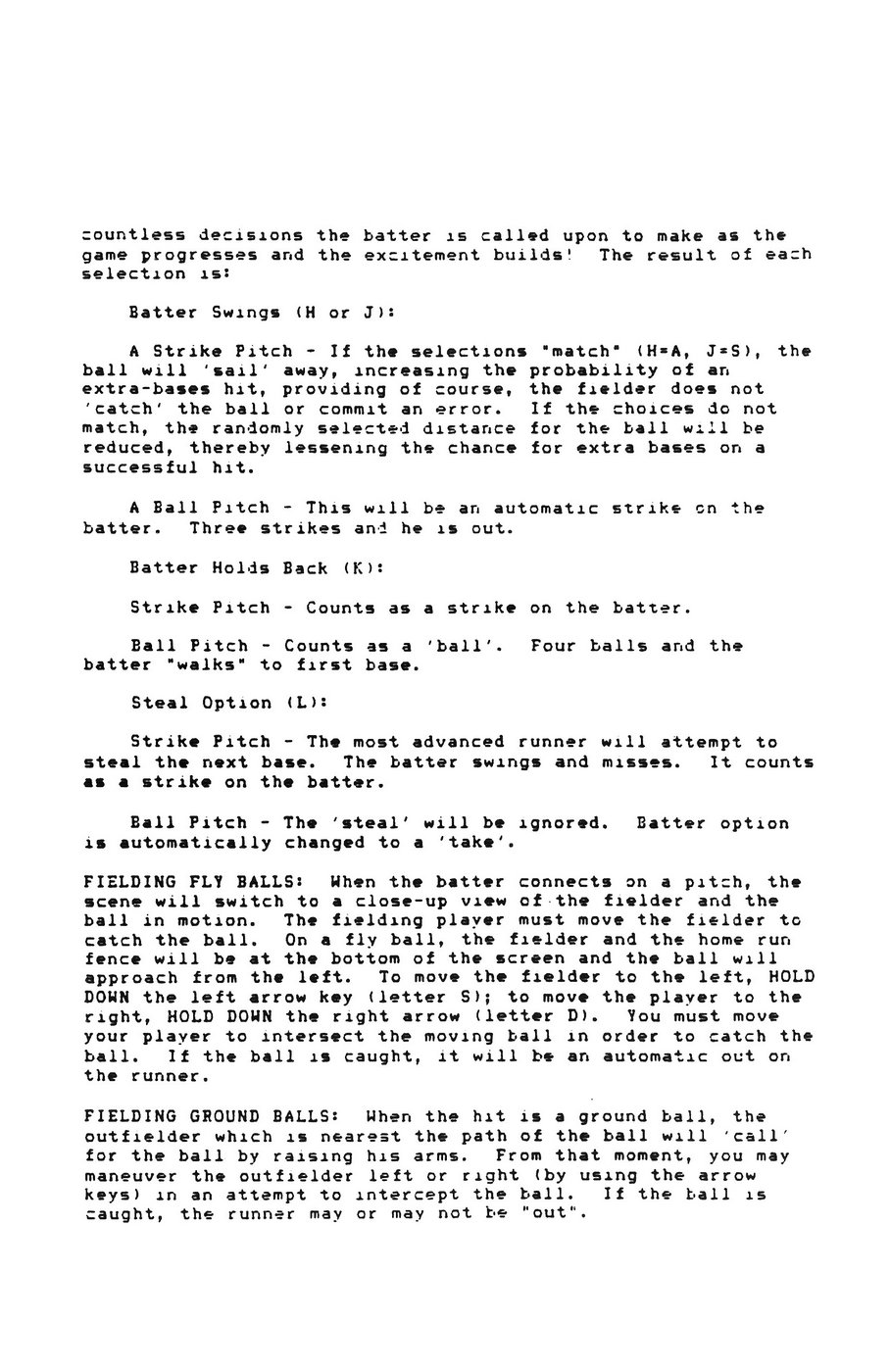 countless decisions the batter is called upon to make as the game progresses and the excitement builds! The result of each selection is:

Batter Swings (H or J):

A Strike Pitch - If the selections "match" (H=A, J=S), the ball will 'sail' away, increasing the probability of an extra-bases hit, providing of course, the fielder does not 'catch' the ball or commit an error. If the choices do not match, the randomly selected distance for the ball will be reduced, thereby lessening the chance for extra bases on a successful hit.

A Ball Pitch - This will be an automatic strike on the batter. Three strikes and he is out.

Batter Holds Back (K):

Strike Pitch - Counts as a strike on the batter.

Ball Pitch - Counts as a 'ball'. Four balls and the batter "walks" to first base.

Steal Option (L):

Strike Pitch - The most advanced runner will attempt to steal the next base. The batter swings and misses. It counts as a strike on the batter.

Ball Pitch - The 'steal' will be ignored. Batter option is automatically changed to a 'take'.

FIELDING FLY BALLS: When the batter connects on a pitch, the scene will switch to a close-up view of the fielder and the ball in motion. The fielding player must move the fielder to catch the ball. On a fly ball, the fielder and the home run fence will be at the bottom of the screen and the ball will approach from the left. To move the fielder to the left, HOLD DOWN the left arrow key (letter S); to move the player to the right, HOLD DOWN the right arrow (letter D). You must move your player to intersect the moving ball in order to catch the ball. If the ball is caught, it will be an automatic out on the runner.

FIELDING GROUND BALLS: When the hit is a ground ball, the outfielder which is nearest the path of the ball will 'call' for the ball by raising his arms. From that moment, you may maneuver the outfielder left or right (by using the arrow keys) in an attempt to intercept the ball. If the ball is caught, the runner may or may not be "out".